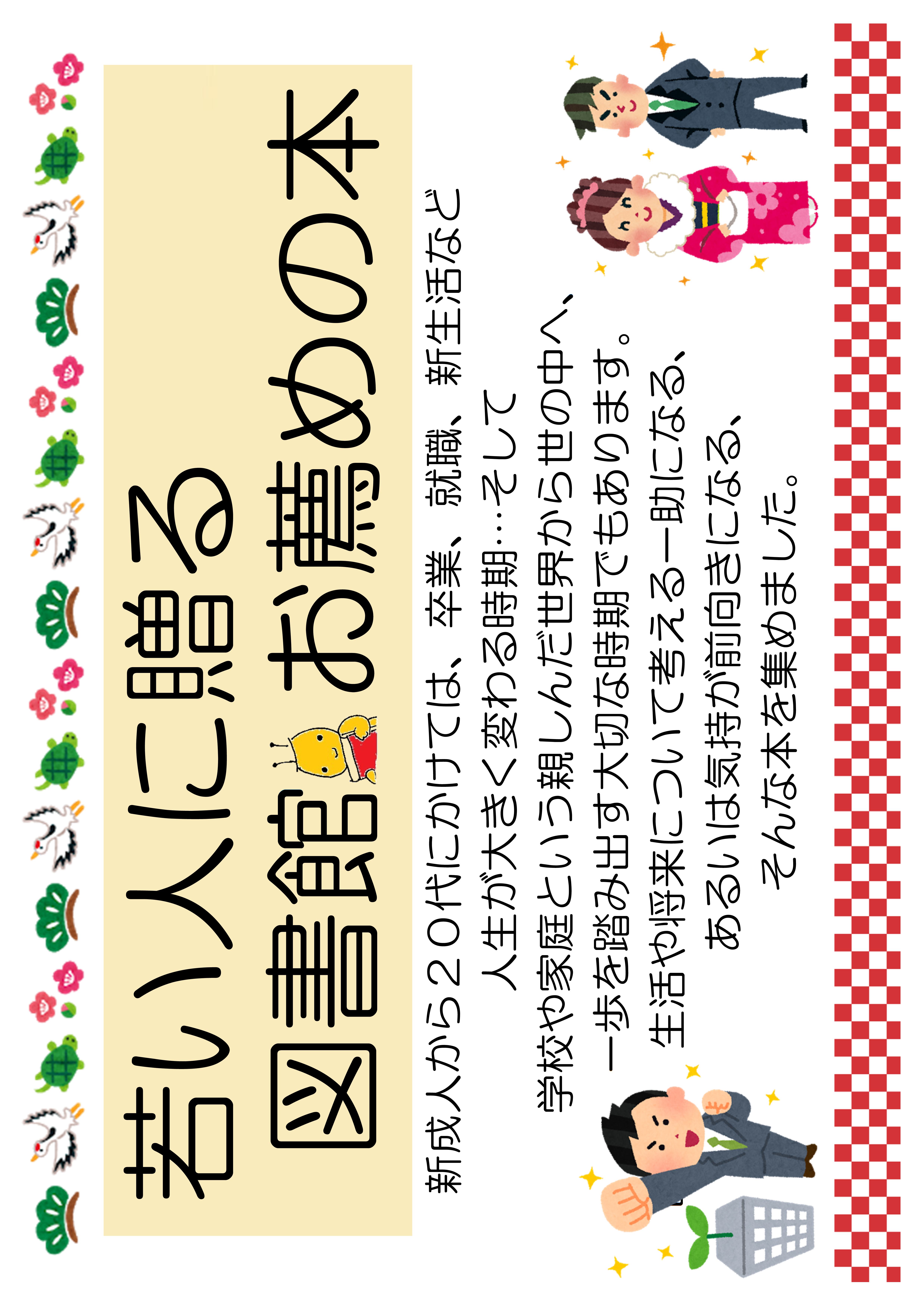 若い人に贈る
図書館お薦めの本

新成人から20代にかけては、卒業、就職、新生活など
人生が大きく変わる時期…そして
学校や家庭という親しんだ世界から世の中へ、
一歩を踏み出す大切な時期でもあります。
生活や将来について考える一助になる、
あるいは気持が前向きになる、
そんな本を集めました。